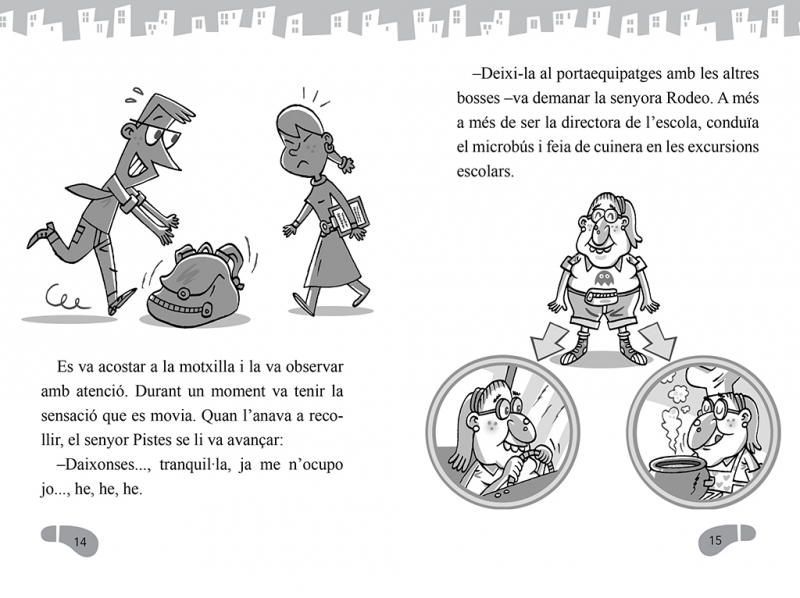 Es va acostar a la motxilla i la va observar amb atenció. Durant un moment va tenir la sensació que es movia. Quan l'anava a recollir, el senyor Pistes se li va avançar:

–Daixonses..., tranquil·la, ja me n'ocupo jo..., he, he, he.

14

–Deixi-la al portaequipatges amb les altres bosses –va demanar la senyora Rodeo. A més a més de ser la directora de l'escola, conduïa el microbús i feia de cuinera en les excursions escolars.

15